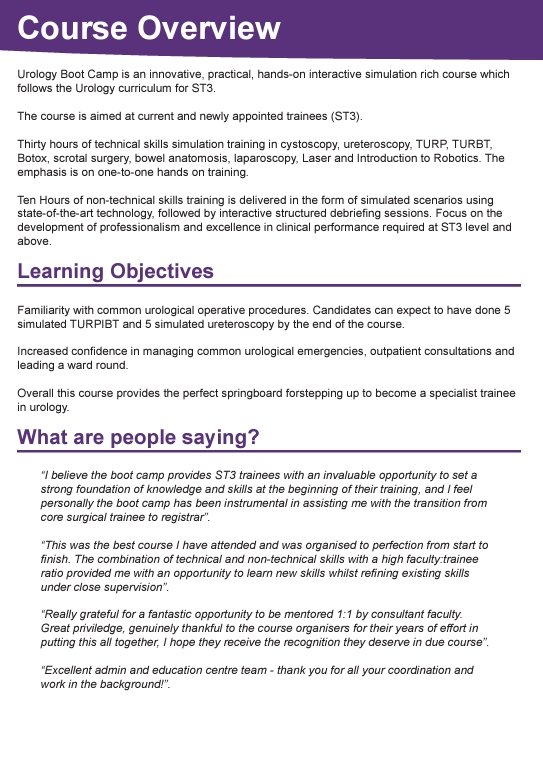 Course Overview

Urology Boot Camp is an innovative, practical, hands-on interactive simulation rich course which follows the Urology curriculum for ST3.

The course is aimed at current and newly appointed trainees (ST3).

Thirty hours of technical skills simulation training in cystoscopy, ureteroscopy, TURP, TURBT, Botox, scrotal surgery, bowel anatomosis, laparoscopy, Laser and Introduction to Robotics. The emphasis is on one-to-one hands on training.

Ten Hours of non-technical skills training is delivered in the form of simulated scenarios using state-of-the-art technology, followed by interactive structured debriefing sessions. Focus on the development of professionalism and excellence in clinical performance required at ST3 level and above.

Learning Objectives

Familiarity with common urological operative procedures. Candidates can expect to have done 5 simulated TURPIBT and 5 simulated ureteroscopy by the end of the course.

Increased confidence in managing common urological emergencies, outpatient consultations and leading a ward round.

Overall this course provides the perfect springboard forstepping up to become a specialist trainee in urology.

What are people saying?

"I believe the boot camp provides ST3 trainees with an invaluable opportunity to set a strong foundation of knowledge and skills at the beginning of their training, and I feel personally the boot camp has been instrumental in assisting me with the transition from core surgical trainee to registrar".

"This was the best course I have attended and was organised to perfection from start to finish. The combination of technical and non-technical skills with a high faculty:trainee ratio provided me with an opportunity to learn new skills whilst refining existing skills under close supervision".

"Really grateful for a fantastic opportunity to be mentored 1:1 by consultant faculty. Great priviledge, genuinely thankful to the course organisers for their years of effort in putting this all together, I hope they receive the recognition they deserve in due course".

"Excellent admin and education centre team - thank you for all your coordination and work in the background!".